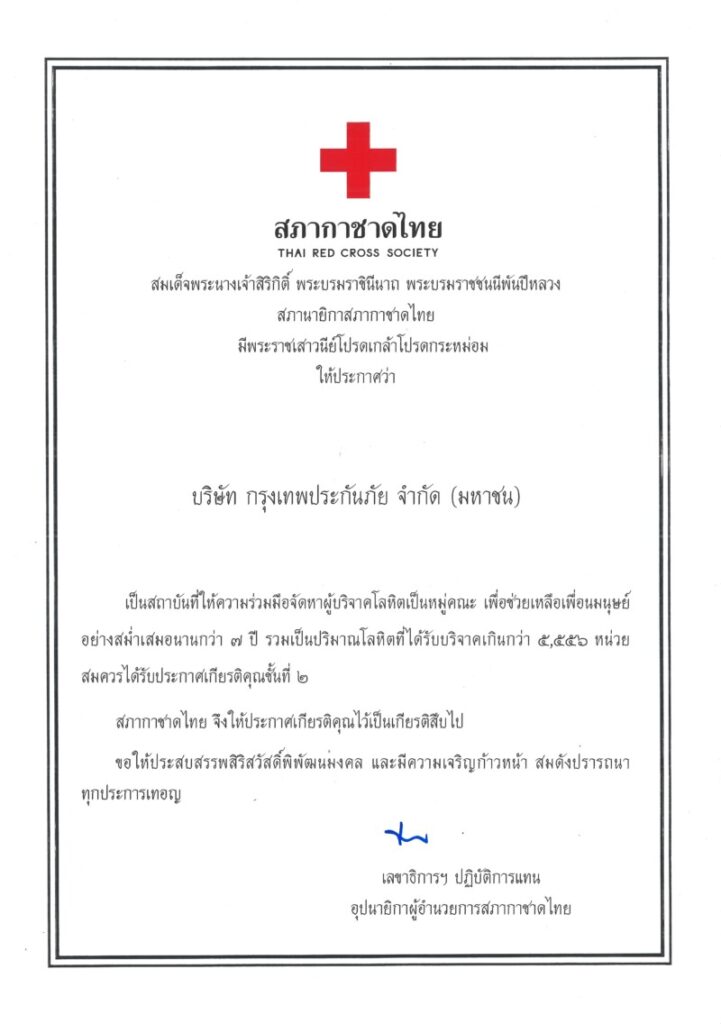 สภากาชาดไทย
THAI RED CROSS SOCIETY

สมเด็จพระนางเจ้าสิริกิติ์ พระบรมราชินีนาถ พระบรมราชชนนีพันปีหลวง
สภานายิกาสภากาชาดไทย
มีพระราชเสาวนีย์โปรดเกล้าโปรดกระหม่อม
ให้ประกาศว่า

บริษัท กรุงเทพประกันภัย จำกัด (มหาชน)

เป็นสถาบันที่ให้ความร่วมมือจัดหาผู้บริจาคโลหิตเป็นหมู่คณะ เพื่อช่วยเหลือเพื่อนมนุษย์อย่างสม่ำเสมอนานกว่า ๗ ปี รวมเป็นปริมาณโลหิตที่ได้รับบริจาคเกินกว่า ๕,๕๕๖ หน่วย สมควรได้รับประกาศเกียรติคุณชั้นที่ ๒

สภากาชาดไทย จึงให้ประกาศเกียรติคุณไว้เป็นเกียรติสืบไป

ขอให้ประสบสรรพสิริสวัสดิ์พิพัฒนมงคล และมีความเจริญก้าวหน้า สมดังปรารถนาทุกประการเทอญ

เลขาธิการฯ ปฏิบัติการแทน
อุปนายิกาผู้อำนวยการสภากาชาดไทย